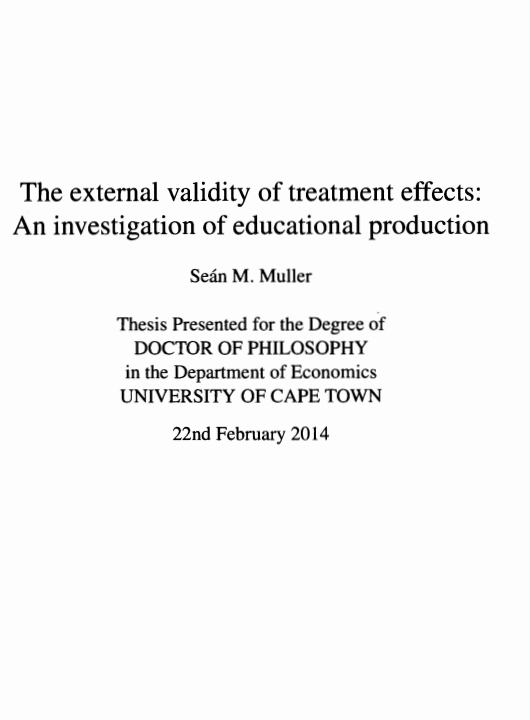 The external validity of treatment effects:
An investigation of educational production

Seán M. Muller

Thesis Presented for the Degree of
DOCTOR OF PHILOSOPHY
in the Department of Economics
UNIVERSITY OF CAPE TOWN

22nd February 2014